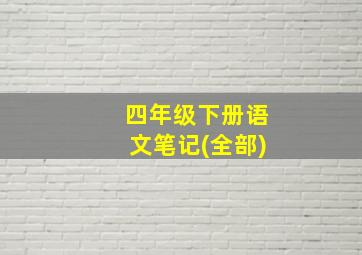 四年级下册语文笔记(全部)